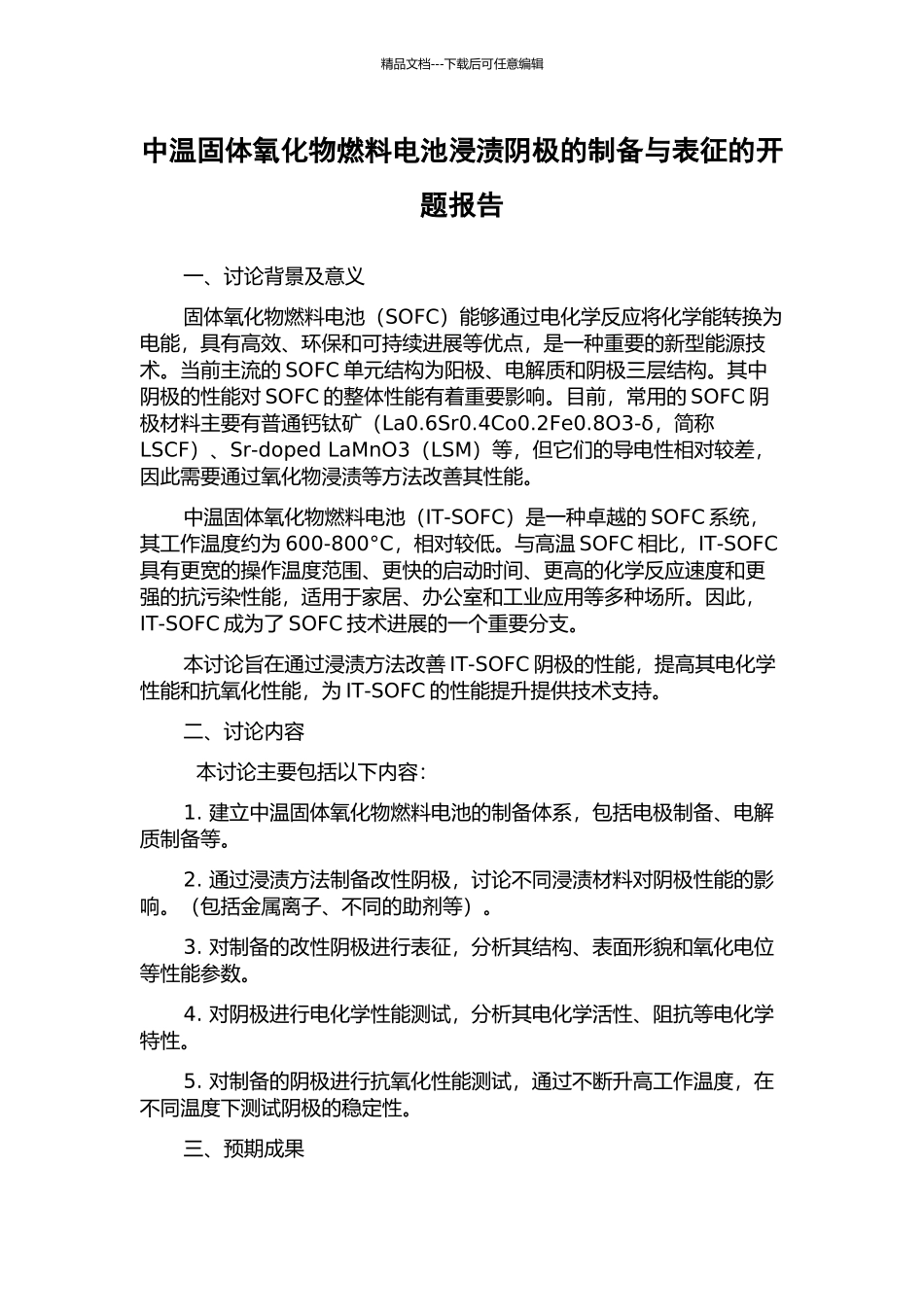 精品文档---下载后可任意编辑

中温固体氧化物燃料电池浸渍阴极的制备与表征的开题报告

一、讨论背景及意义

固体氧化物燃料电池（SOFC）能够通过电化学反应将化学能转换为电能，具有高效、环保和可持续进展等优点，是一种重要的新型能源技术。当前主流的 SOFC 单元结构为阳极、电解质和阴极三层结构。其中阴极的性能对 SOFC 的整体性能有着重要影响。目前，常用的 SOFC 阴极材料主要有普通钙钛矿（La0.6Sr0.4Co0.2Fe0.8O3-δ，简称 LSCF）、Sr-doped LaMnO3（LSM）等，但它们的导电性相对较差，因此需要通过氧化物浸渍等方法改善其性能。

中温固体氧化物燃料电池（IT-SOFC）是一种卓越的 SOFC 系统，其工作温度约为 600-800°C，相对较低。与高温 SOFC 相比，IT-SOFC 具有更宽的操作温度范围、更快的启动时间、更高的化学反应速度和更强的抗污染性能，适用于家居、办公室和工业应用等多种场所。因此，IT-SOFC 成为了 SOFC 技术进展的一个重要分支。

本讨论旨在通过浸渍方法改善 IT-SOFC 阴极的性能，提高其电化学性能和抗氧化性能，为 IT-SOFC 的性能提升提供技术支持。

二、讨论内容

本讨论主要包括以下内容：

1. 建立中温固体氧化物燃料电池的制备体系，包括电极制备、电解质制备等。

2. 通过浸渍方法制备改性阴极，讨论不同浸渍材料对阴极性能的影响。（包括金属离子、不同的助剂等）。

3. 对制备的改性阴极进行表征，分析其结构、表面形貌和氧化电位等性能参数。

4. 对阴极进行电化学性能测试，分析其电化学活性、阻抗等电化学特性。

5. 对制备的阴极进行抗氧化性能测试，通过不断升高工作温度，在不同温度下测试阴极的稳定性。

三、预期成果